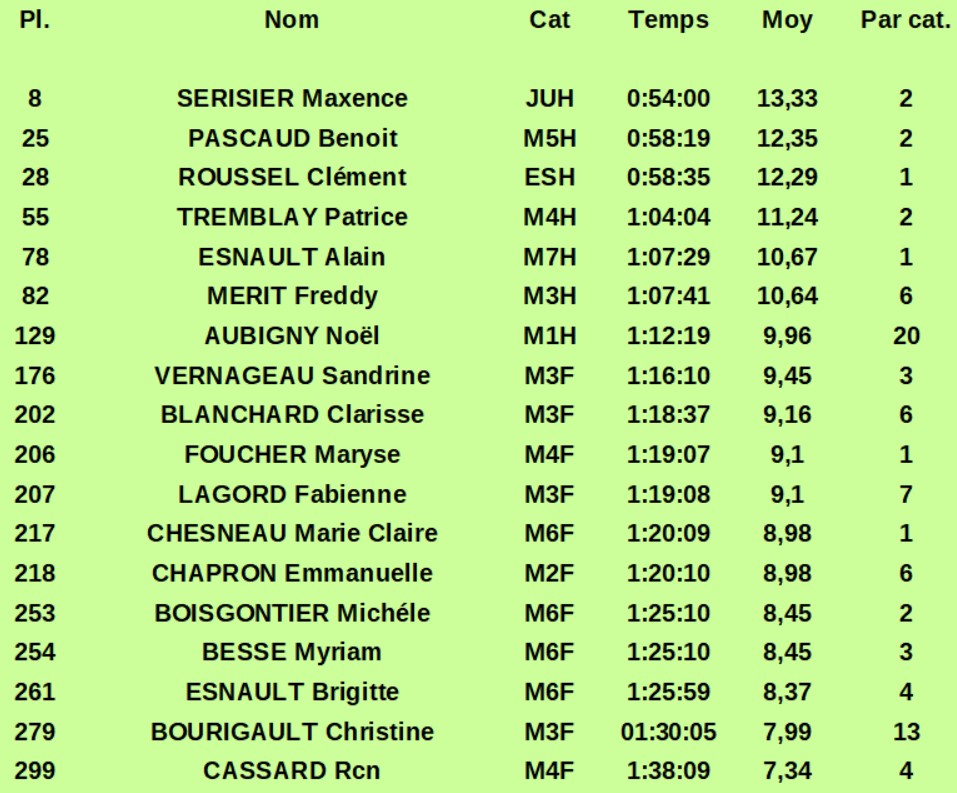 | Pl. | Nom | Cat | Temps | Moy | Par cat. |
|---|---|---|---|---|---|
| 8 | SERISIER Maxence | JUH | 0:54:00 | 13,33 | 2 |
| 25 | PASCAUD Benoit | M5H | 0:58:19 | 12,35 | 2 |
| 28 | ROUSSEL Clément | ESH | 0:58:35 | 12,29 | 1 |
| 55 | TREMBLAY Patrice | M4H | 1:04:04 | 11,24 | 2 |
| 78 | ESNAULT Alain | M7H | 1:07:29 | 10,67 | 1 |
| 82 | MERIT Freddy | M3H | 1:07:41 | 10,64 | 6 |
| 129 | AUBIGNY Noël | M1H | 1:12:19 | 9,96 | 20 |
| 176 | VERNAGEAU Sandrine | M3F | 1:16:10 | 9,45 | 3 |
| 202 | BLANCHARD Clarisse | M3F | 1:18:37 | 9,16 | 6 |
| 206 | FOUCHER Maryse | M4F | 1:19:07 | 9,1 | 1 |
| 207 | LAGORD Fabienne | M3F | 1:19:08 | 9,1 | 7 |
| 217 | CHESNEAU Marie Claire | M6F | 1:20:09 | 8,98 | 1 |
| 218 | CHAPRON Emmanuelle | M2F | 1:20:10 | 8,98 | 6 |
| 253 | BOISGONTIER Michéle | M6F | 1:25:10 | 8,45 | 2 |
| 254 | BESSE Myriam | M6F | 1:25:10 | 8,45 | 3 |
| 261 | ESNAULT Brigitte | M6F | 1:25:59 | 8,37 | 4 |
| 279 | BOURIGAULT Christine | M3F | 01:30:05 | 7,99 | 13 |
| 299 | CASSARD Rcn | M4F | 1:38:09 | 7,34 | 4 |